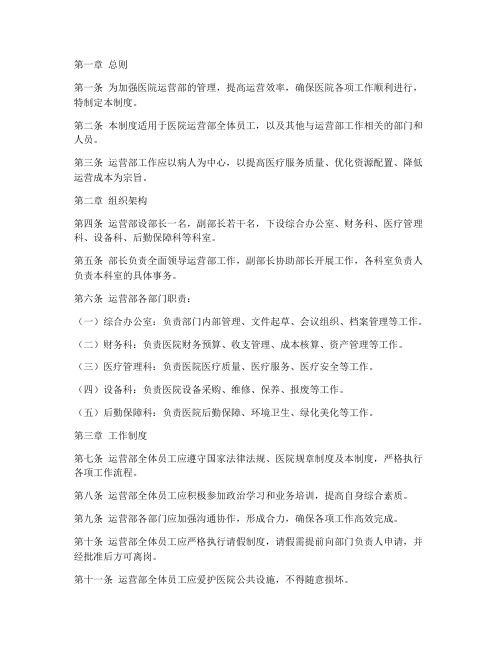 第一章 总则

第一条 为加强医院运营部的管理，提高运营效率，确保医院各项工作顺利进行，特制定本制度。

第二条 本制度适用于医院运营部全体员工，以及其他与运营部工作相关的部门和人员。

第三条 运营部工作应以病人为中心，以提高医疗服务质量、优化资源配置、降低运营成本为宗旨。

第二章 组织架构

第四条 运营部设部长一名，副部长若干名，下设综合办公室、财务科、医疗管理科、设备科、后勤保障科等科室。

第五条 部长负责全面领导运营部工作，副部长协助部长开展工作，各科室负责人负责本科室的具体事务。

第六条 运营部各部门职责：

（一）综合办公室：负责部门内部管理、文件起草、会议组织、档案管理等工作。

（二）财务科：负责医院财务预算、收支管理、成本核算、资产管理等工作。

（三）医疗管理科：负责医院医疗质量、医疗服务、医疗安全等工作。

（四）设备科：负责医院设备采购、维修、保养、报废等工作。

（五）后勤保障科：负责医院后勤保障、环境卫生、绿化美化等工作。

第三章 工作制度

第七条 运营部全体员工应遵守国家法律法规、医院规章制度及本制度，严格执行各项工作流程。

第八条 运营部全体员工应积极参加政治学习和业务培训，提高自身综合素质。

第九条 运营部各部门应加强沟通协作，形成合力，确保各项工作高效完成。

第十条 运营部全体员工应严格执行请假制度，请假需提前向部门负责人申请，并经批准后方可离岗。

第十一条 运营部全体员工应爱护医院公共设施，不得随意损坏。